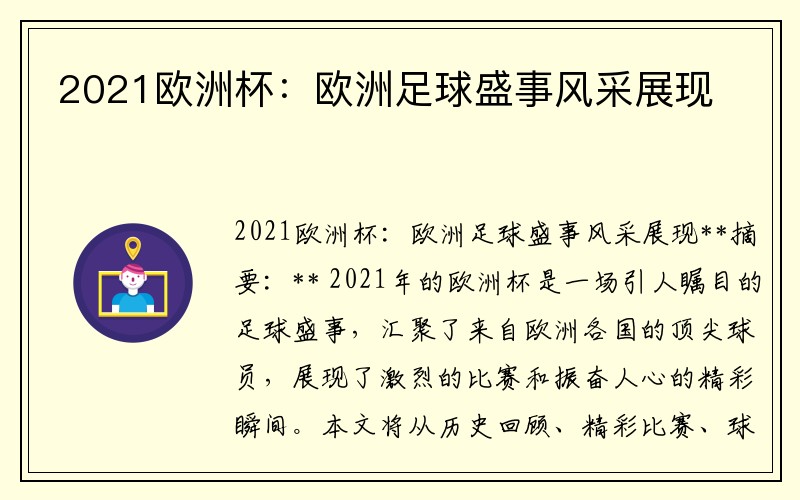 2021欧洲杯：欧洲足球盛事风采展现

2021欧洲杯：欧洲足球盛事风采展现**摘要：** 2021年的欧洲杯是一场引人瞩目的足球盛事，汇聚了来自欧洲各国的顶尖球员，展现了激烈的比赛和振奋人心的精彩瞬间。本文将从历史回顾、精彩比赛、球